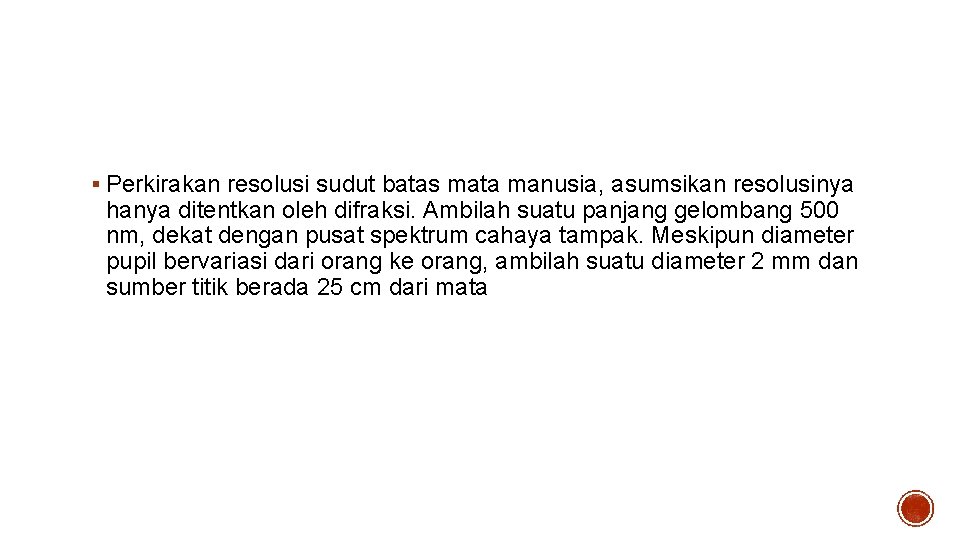 ▪ Perkirakan resolusi sudut batas mata manusia, asumsikan resolusinya hanya ditentkan oleh difraksi. Ambilah suatu panjang gelombang 500 nm, dekat dengan pusat spektrum cahaya tampak. Meskipun diameter pupil bervariasi dari orang ke orang, ambilah suatu diameter 2 mm dan sumber titik berada 25 cm dari mata